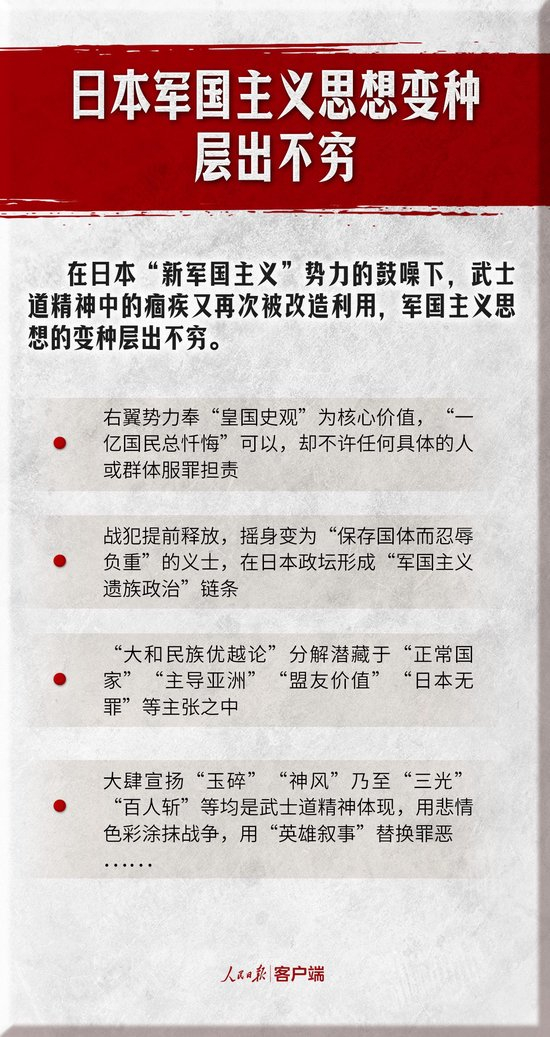 日本军国主义思想变种层出不穷

在日本“新军国主义”势力的鼓噪下，武士道精神中的痼疾又再次被改造利用，军国主义思想的变种层出不穷。

右翼势力奉“皇国史观”为核心价值，“一亿国民总忏悔”可以，却不许任何具体的人或群体服罪担责

战犯提前释放，摇身变为“保存国体而忍辱负重”的义士，在日本政坛形成“军国主义遗族政治”链条

“大和民族优越论”分解潜藏于“正常国家”“主导亚洲”“盟友价值”“日本无罪”等主张之中

大肆宣扬“玉碎”“神风”乃至“三光”“百人斩”等均是武士道精神体现，用悲情色彩涂抹战争，用“英雄叙事”替换罪恶……

人民日报 客户端